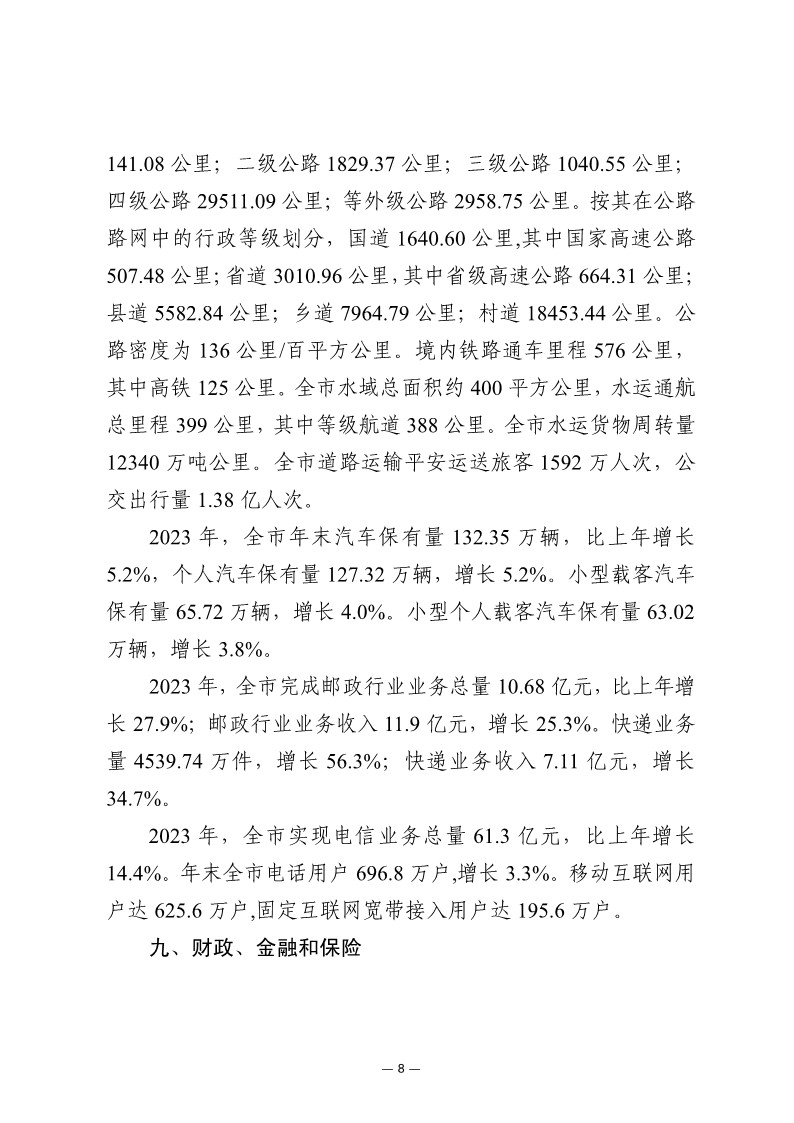 141.08 公里；二级公路 1829.37 公里；三级公路 1040.55 公里；四级公路 29511.09 公里；等外级公路 2958.75 公里。按其在公路路网中的行政等级划分，国道 1640.60 公里,其中国家高速公路 507.48 公里；省道 3010.96 公里，其中省级高速公路 664.31 公里；县道 5582.84 公里；乡道 7964.79 公里；村道 18453.44 公里。公路密度为 136 公里/百平方公里。境内铁路通车里程 576 公里，其中高铁 125 公里。全市水域总面积约 400 平方公里，水运通航总里程 399 公里，其中等级航道 388 公里。全市水运货物周转量 12340 万吨公里。全市道路运输平安运送旅客 1592 万人次，公交出行量 1.38 亿人次。

2023 年，全市年末汽车保有量 132.35 万辆，比上年增长 5.2%，个人汽车保有量 127.32 万辆，增长 5.2%。小型载客汽车保有量 65.72 万辆，增长 4.0%。小型个人载客汽车保有量 63.02 万辆，增长 3.8%。

2023 年，全市完成邮政行业业务总量 10.68 亿元，比上年增长 27.9%；邮政行业业务收入 11.9 亿元，增长 25.3%。快递业务量 4539.74 万件，增长 56.3%；快递业务收入 7.11 亿元，增长 34.7%。

2023 年，全市实现电信业务总量 61.3 亿元，比上年增长 14.4%。年末全市电话用户 696.8 万户,增长 3.3%。移动互联网用户达 625.6 万户,固定互联网宽带接入用户达 195.6 万户。

九、财政、金融和保险

— 8 —